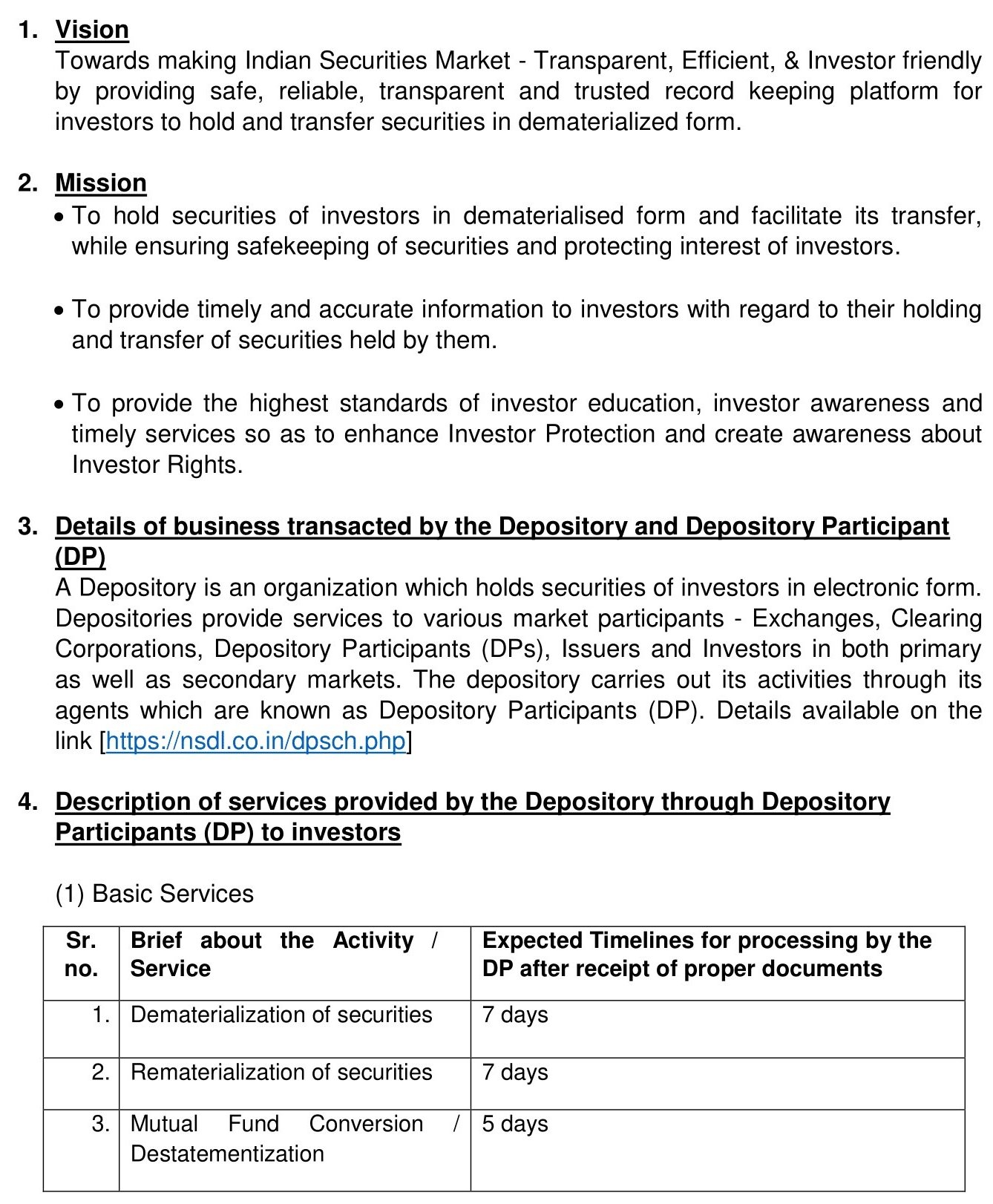 1. Vision
Towards making Indian Securities Market - Transparent, Efficient, & Investor friendly by providing safe, reliable, transparent and trusted record keeping platform for investors to hold and transfer securities in dematerialized form.

2. Mission
• To hold securities of investors in dematerialised form and facilitate its transfer, while ensuring safekeeping of securities and protecting interest of investors.

• To provide timely and accurate information to investors with regard to their holding and transfer of securities held by them.

• To provide the highest standards of investor education, investor awareness and timely services so as to enhance Investor Protection and create awareness about Investor Rights.

3. Details of business transacted by the Depository and Depository Participant (DP)
A Depository is an organization which holds securities of investors in electronic form. Depositories provide services to various market participants - Exchanges, Clearing Corporations, Depository Participants (DPs), Issuers and Investors in both primary as well as secondary markets. The depository carries out its activities through its agents which are known as Depository Participants (DP). Details available on the link [https://nsdl.co.in/dpsch.php]

4. Description of services provided by the Depository through Depository Participants (DP) to investors

(1) Basic Services

| Sr. no. | Brief about the Activity / Service | Expected Timelines for processing by the DP after receipt of proper documents |
|---|---|---|
| 1. | Dematerialization of securities | 7 days |
| 2. | Rematerialization of securities | 7 days |
| 3. | Mutual Fund Conversion / Destatementization | 5 days |